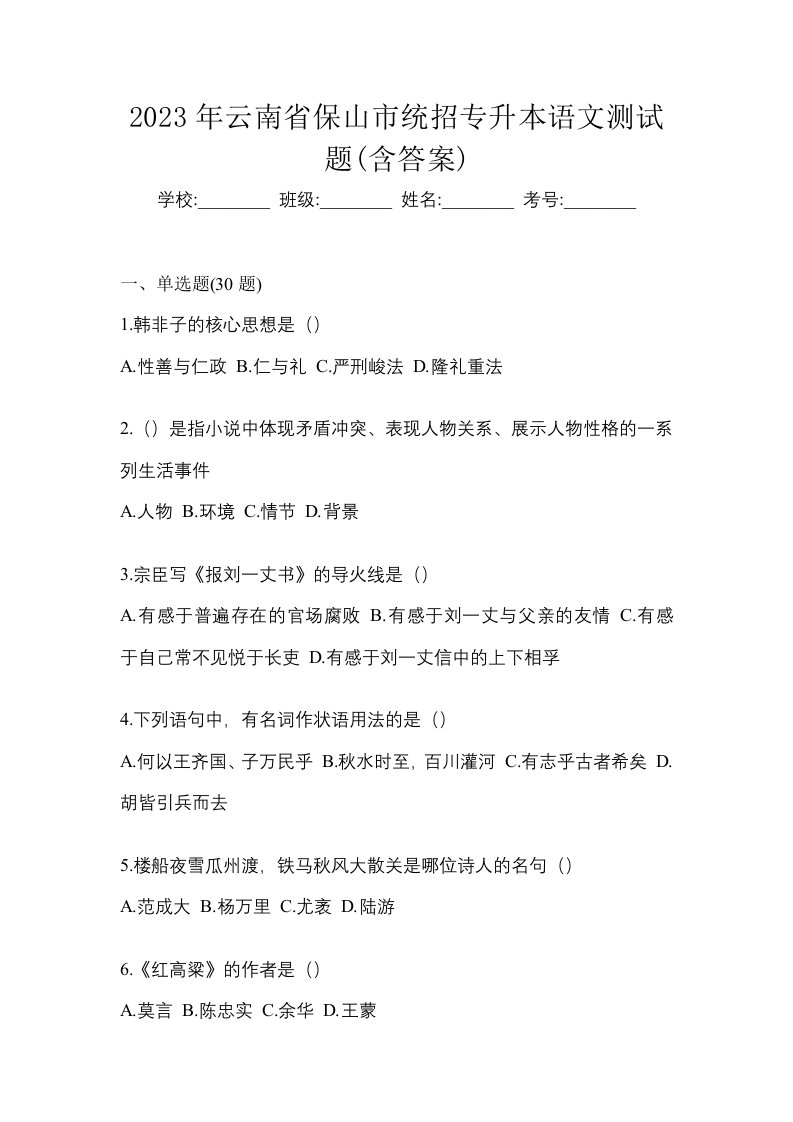 2023 年云南省保山市统招专升本语文测试题(含答案)

学校:________ 班级:________ 姓名:________ 考号:________

一、单选题(30 题)

1.韩非子的核心思想是（）

A.性善与仁政 B.仁与礼 C.严刑峻法 D.隆礼重法

2.（）是指小说中体现矛盾冲突、表现人物关系、展示人物性格的一系列生活事件

A.人物 B.环境 C.情节 D.背景

3.宗臣写《报刘一丈书》的导火线是（）

A.有感于普遍存在的官场腐败 B.有感于刘一丈与父亲的友情 C.有感于自己常不见悦于长吏 D.有感于刘一丈信中的上下相孚

4.下列语句中，有名词作状语用法的是（）

A.何以王齐国、子万民乎 B.秋水时至，百川灌河 C.有志乎古者希矣 D.胡皆引兵而去

5.楼船夜雪瓜州渡，铁马秋风大散关是哪位诗人的名句（）

A.范成大 B.杨万里 C.尤袤 D.陆游

6.《红高粱》的作者是（）

A.莫言 B.陈忠实 C.余华 D.王蒙